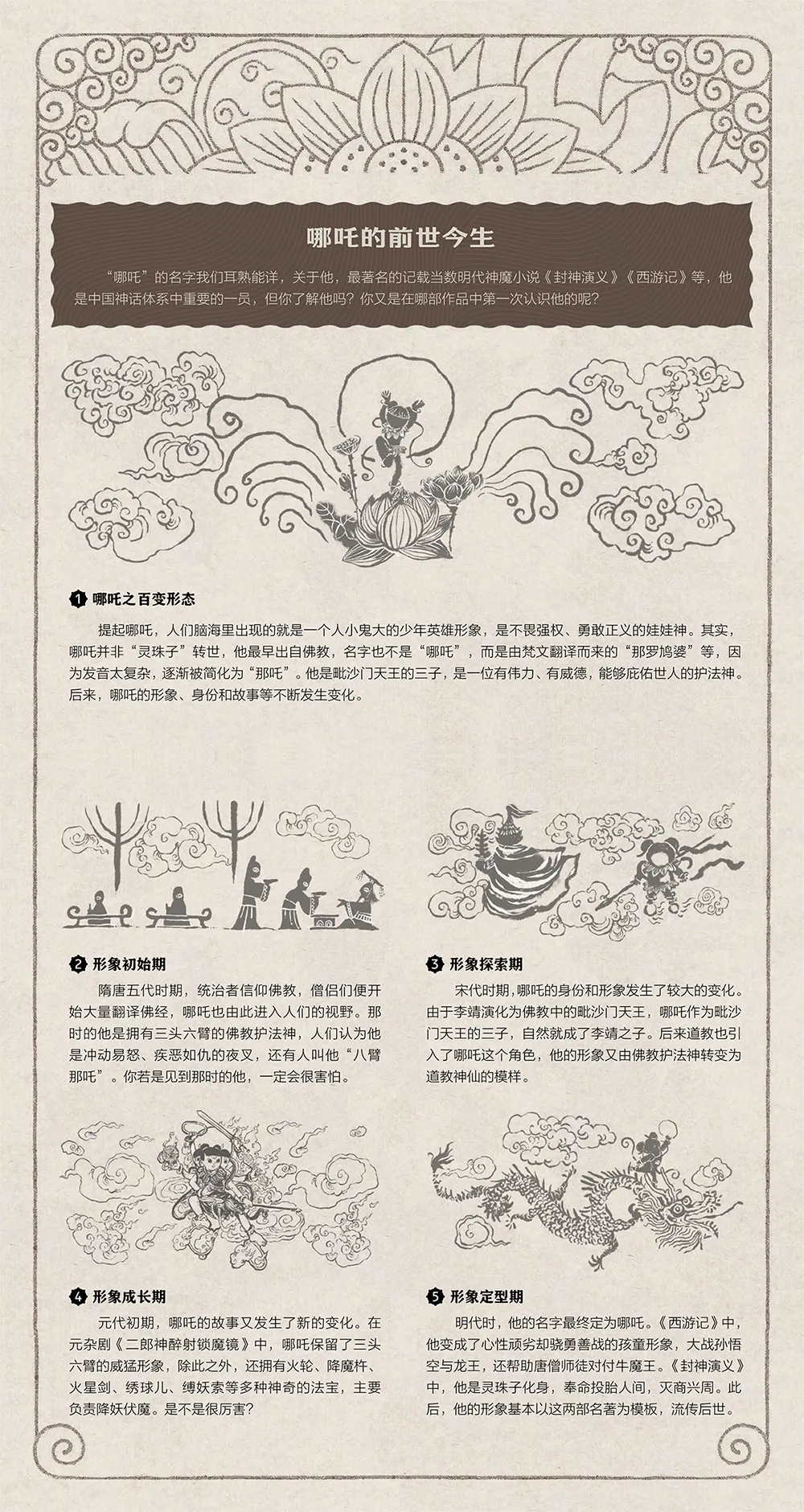 哪吒的前世今生

“哪吒”的名字我们耳熟能详，关于他，最著名的记载当数明代神魔小说《封神演义》《西游记》等，他是中国神话体系中重要的一员，但你了解他吗？你又是在哪部作品中第一次认识他的呢？

1 哪吒之百变形态

提起哪吒，人们脑海里出现的就是一个人小鬼大的少年英雄形象，是不畏强权、勇敢正义的娃娃神。其实，哪吒并非“灵珠子”转世，他最早出自佛教，名字也不是“哪吒”，而是由梵文翻译而来的“那罗鸠婆”等，因为发音太复杂，逐渐被简化为“那吒”。他是毗沙门天王的三子，是一位有伟力、有威德，能够庇佑世人的护法神。后来，哪吒的形象、身份和故事等不断发生变化。

2 形象初始期

隋唐五代时期，统治者信仰佛教，僧侣们便开始大量翻译佛经，哪吒也由此进入人们的视野。那时的他是拥有三头六臂的佛教护法神，人们认为他是冲动易怒、疾恶如仇的夜叉，还有人叫他“八臂那吒”。你若是见到那时的他，一定会很害怕。

3 形象探索期

宋代时期，哪吒的身份和形象发生了较大的变化。由于李靖演化为佛教中的毗沙门天王，哪吒作为毗沙门天王的三子，自然就成了李靖之子。后来道教也引入了哪吒这个角色，他的形象又由佛教护法神转变为道教神仙的模样。

4 形象成长期

元代初期，哪吒的故事又发生了新的变化。在元杂剧《二郎神醉射锁魔镜》中，哪吒保留了三头六臂的威猛形象，除此之外，还拥有火轮、降魔杵、火星剑、绣球儿、缚妖索等多种神奇的法宝，主要负责降妖伏魔。是不是很厉害？

5 形象定型期

明代时，他的名字最终定为哪吒。《西游记》中，他变成了心性顽劣却骁勇善战的孩童形象，大战孙悟空与龙王，还帮助唐僧师徒对付牛魔王。《封神演义》中，他是灵珠子化身，奉命投胎人间，灭商兴周。此后，他的形象基本以这两部名著为模板，流传后世。